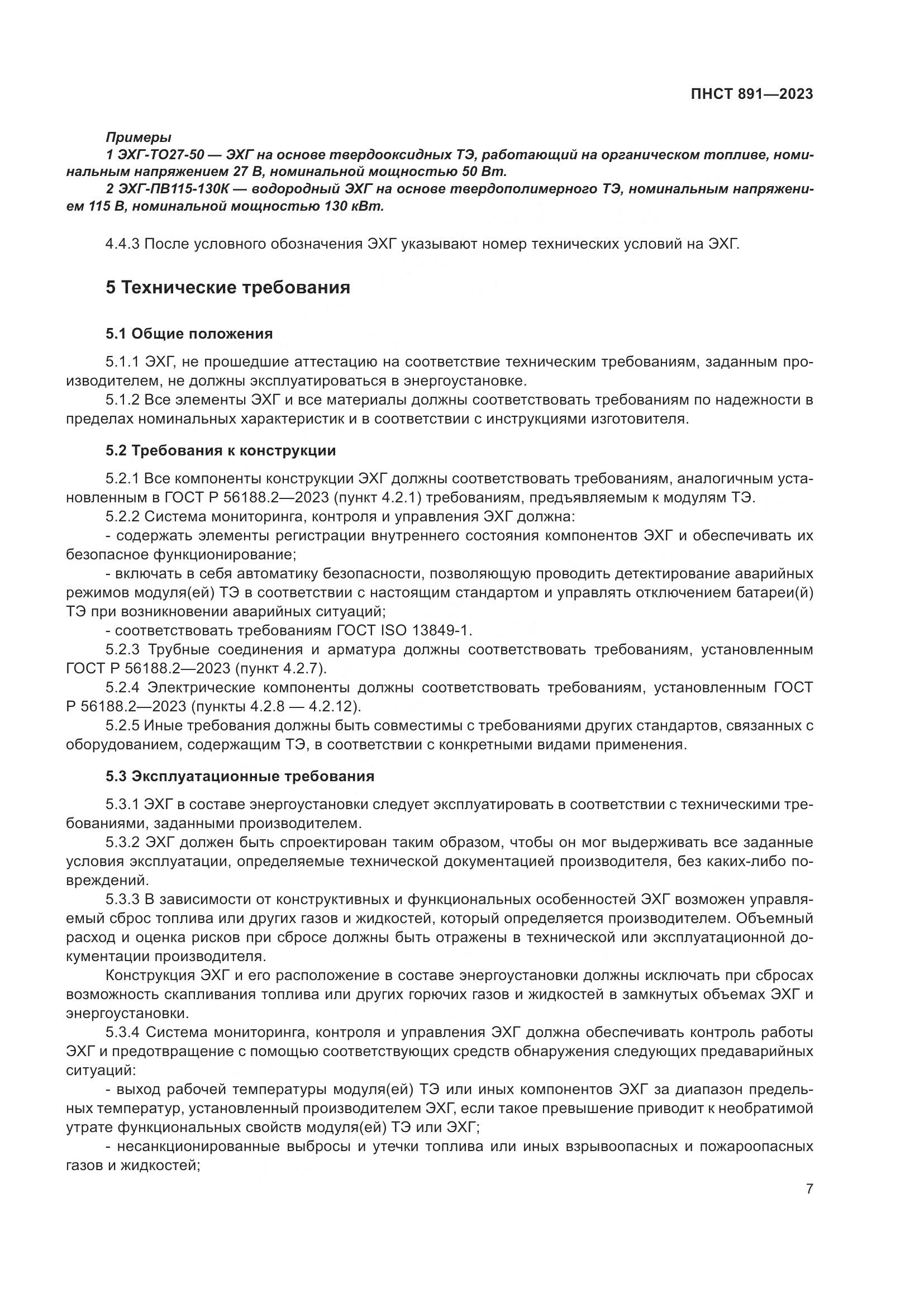 ПНСТ 891—2023

Примеры

1 ЭХГ-ТО27-50 — ЭХГ на основе твердооксидных ТЭ, работающий на органическом топливе, номинальным напряжением 27 В, номинальной мощностью 50 Вт.

2 ЭХГ-ПВ115-130К — водородный ЭХГ на основе твердополимерного ТЭ, номинальным напряжением 115 В, номинальной мощностью 130 кВт.

4.4.3 После условного обозначения ЭХГ указывают номер технических условий на ЭХГ.

5 Технические требования

5.1 Общие положения

5.1.1 ЭХГ, не прошедшие аттестацию на соответствие техническим требованиям, заданным производителем, не должны эксплуатироваться в энергоустановке.

5.1.2 Все элементы ЭХГ и все материалы должны соответствовать требованиям по надежности в пределах номинальных характеристик и в соответствии с инструкциями изготовителя.

5.2 Требования к конструкции

5.2.1 Все компоненты конструкции ЭХГ должны соответствовать требованиям, аналогичным установленным в ГОСТ Р 56188.2—2023 (пункт 4.2.1) требованиям, предъявляемым к модулям ТЭ.

5.2.2 Система мониторинга, контроля и управления ЭХГ должна:

- содержать элементы регистрации внутреннего состояния компонентов ЭХГ и обеспечивать их безопасное функционирование;

- включать в себя автоматику безопасности, позволяющую проводить детектирование аварийных режимов модуля(ей) ТЭ в соответствии с настоящим стандартом и управлять отключением батареи(й) ТЭ при возникновении аварийных ситуаций;

- соответствовать требованиям ГОСТ ISO 13849-1.

5.2.3 Трубные соединения и арматура должны соответствовать требованиям, установленным ГОСТ Р 56188.2—2023 (пункт 4.2.7).

5.2.4 Электрические компоненты должны соответствовать требованиям, установленным ГОСТ Р 56188.2—2023 (пункты 4.2.8 — 4.2.12).

5.2.5 Иные требования должны быть совместимы с требованиями других стандартов, связанных с оборудованием, содержащим ТЭ, в соответствии с конкретными видами применения.

5.3 Эксплуатационные требования

5.3.1 ЭХГ в составе энергоустановки следует эксплуатировать в соответствии с техническими требованиями, заданными производителем.

5.3.2 ЭХГ должен быть спроектирован таким образом, чтобы он мог выдерживать все заданные условия эксплуатации, определяемые технической документацией производителя, без каких-либо повреждений.

5.3.3 В зависимости от конструктивных и функциональных особенностей ЭХГ возможен управляемый сброс топлива или других газов и жидкостей, который определяется производителем. Объемный расход и оценка рисков при сбросе должны быть отражены в технической или эксплуатационной документации производителя.

Конструкция ЭХГ и его расположение в составе энергоустановки должны исключать при сбросах возможность скапливания топлива или других горючих газов и жидкостей в замкнутых объемах ЭХГ и энергоустановки.

5.3.4 Система мониторинга, контроля и управления ЭХГ должна обеспечивать контроль работы ЭХГ и предотвращение с помощью соответствующих средств обнаружения следующих предаварийных ситуаций:

- выход рабочей температуры модуля(ей) ТЭ или иных компонентов ЭХГ за диапазон предельных температур, установленный производителем ЭХГ, если такое превышение приводит к необратимой утрате функциональных свойств модуля(ей) ТЭ или ЭХГ;

- несанкционированные выбросы и утечки топлива или иных взрывоопасных и пожароопасных газов и жидкостей;

7